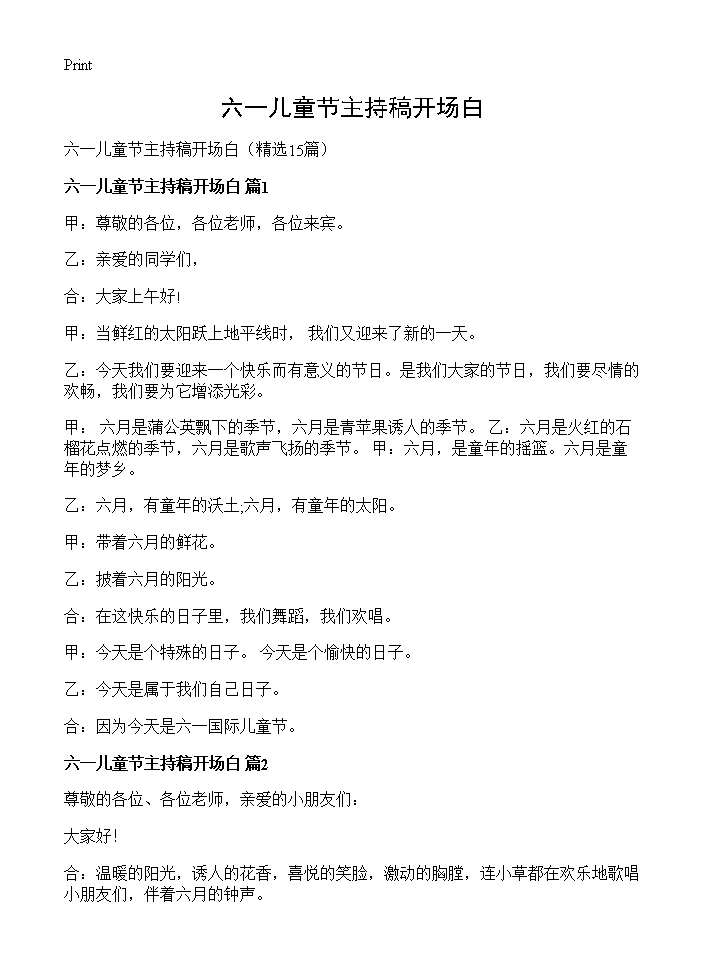 Print

六一儿童节主持稿开场白

六一儿童节主持稿开场白（精选15篇）

六一儿童节主持稿开场白 篇1

甲：尊敬的各位，各位老师，各位来宾。

乙：亲爱的同学们，

合：大家上午好!

甲：当鲜红的太阳跃上地平线时， 我们又迎来了新的一天。

乙：今天我们要迎来一个快乐而有意义的节日。是我们大家的节日，我们要尽情的欢畅，我们要为它增添光彩。

甲： 六月是蒲公英飘下的季节，六月是青苹果诱人的季节。 乙：六月是火红的石榴花点燃的季节，六月是歌声飞扬的季节。 甲：六月，是童年的摇篮。六月是童年的梦乡。

乙：六月，有童年的沃土;六月，有童年的太阳。

甲：带着六月的鲜花。

乙：披着六月的阳光。

合：在这快乐的日子里，我们舞蹈，我们欢唱。

甲：今天是个特殊的日子。 今天是个愉快的日子。

乙：今天是属于我们自己日子。

合：因为今天是六一国际儿童节。

六一儿童节主持稿开场白 篇2

尊敬的各位、各位老师，亲爱的小朋友们：

大家好!

合：温暖的阳光，诱人的花香，喜悦的笑脸，激动的胸膛，连小草都在欢乐地歌唱小朋友们，伴着六月的钟声。